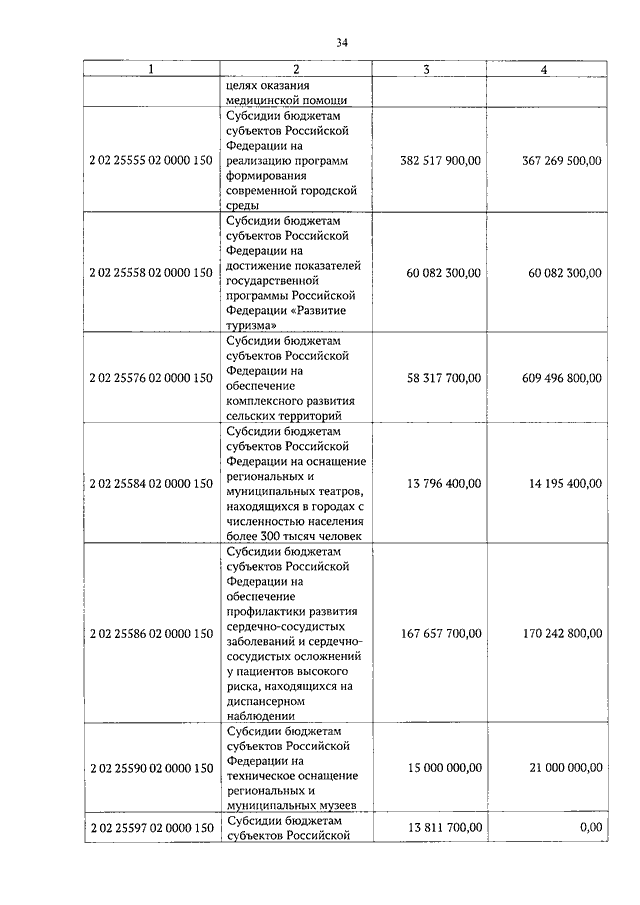 34

| 1 | 2 | 3 | 4 |
|---|---|---|---|
| | целях оказания медицинской помощи | | |
| 2 02 25555 02 0000 150 | Субсидии бюджетам субъектов Российской Федерации на реализацию программ формирования современной городской среды | 382 517 900,00 | 367 269 500,00 |
| 2 02 25558 02 0000 150 | Субсидии бюджетам субъектов Российской Федерации на достижение показателей государственной программы Российской Федерации «Развитие туризма» | 60 082 300,00 | 60 082 300,00 |
| 2 02 25576 02 0000 150 | Субсидии бюджетам субъектов Российской Федерации на обеспечение комплексного развития сельских территорий | 58 317 700,00 | 609 496 800,00 |
| 2 02 25584 02 0000 150 | Субсидии бюджетам субъектов Российской Федерации на оснащение региональных и муниципальных театров, находящихся в городах с численностью населения более 300 тысяч человек | 13 796 400,00 | 14 195 400,00 |
| 2 02 25586 02 0000 150 | Субсидии бюджетам субъектов Российской Федерации на обеспечение профилактики развития сердечно-сосудистых заболеваний и сердечно-сосудистых осложнений у пациентов высокого риска, находящихся на диспансерном наблюдении | 167 657 700,00 | 170 242 800,00 |
| 2 02 25590 02 0000 150 | Субсидии бюджетам субъектов Российской Федерации на техническое оснащение региональных и муниципальных музеев | 15 000 000,00 | 21 000 000,00 |
| 2 02 25597 02 0000 150 | Субсидии бюджетам субъектов Российской | 13 811 700,00 | 0,00 |